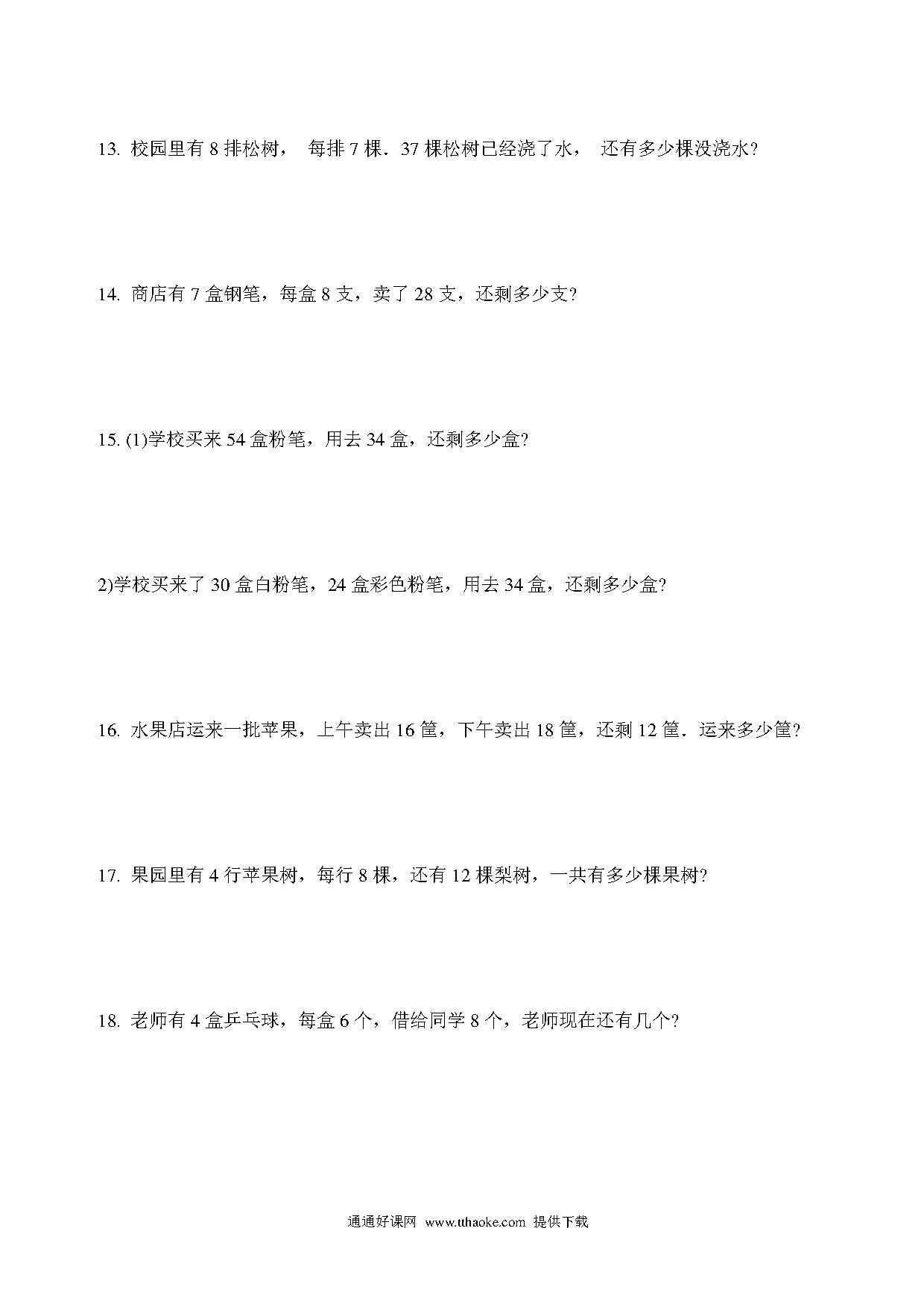 13. 校园里有 8 排松树， 每排 7 棵．37 棵松树已经浇了水， 还有多少棵没浇水?

14. 商店有 7 盒钢笔，每盒 8 支，卖了 28 支，还剩多少支?

15. (1)学校买来 54 盒粉笔，用去 34 盒，还剩多少盒?

2)学校买来了 30 盒白粉笔，24 盒彩色粉笔，用去 34 盒，还剩多少盒?

16. 水果店运来一批苹果，上午卖出 16 筐，下午卖出 18 筐，还剩 12 筐．运来多少筐?

17. 果园里有 4 行苹果树，每行 8 棵，还有 12 棵梨树，一共有多少棵果树?

18. 老师有 4 盒乒乓球，每盒 6 个，借给同学 8 个，老师现在还有几个?

通通好课网 www.tthaoke.com 提供下载